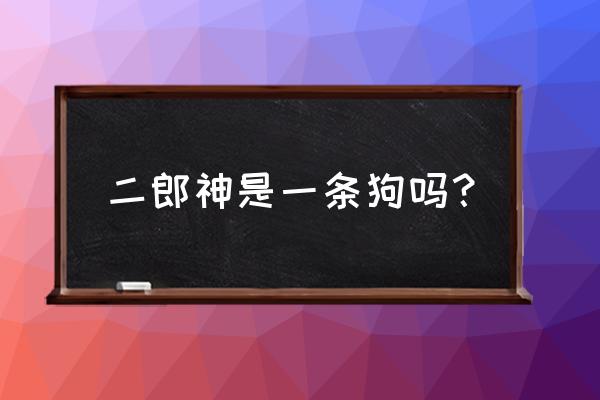 二郎神是一条狗吗？